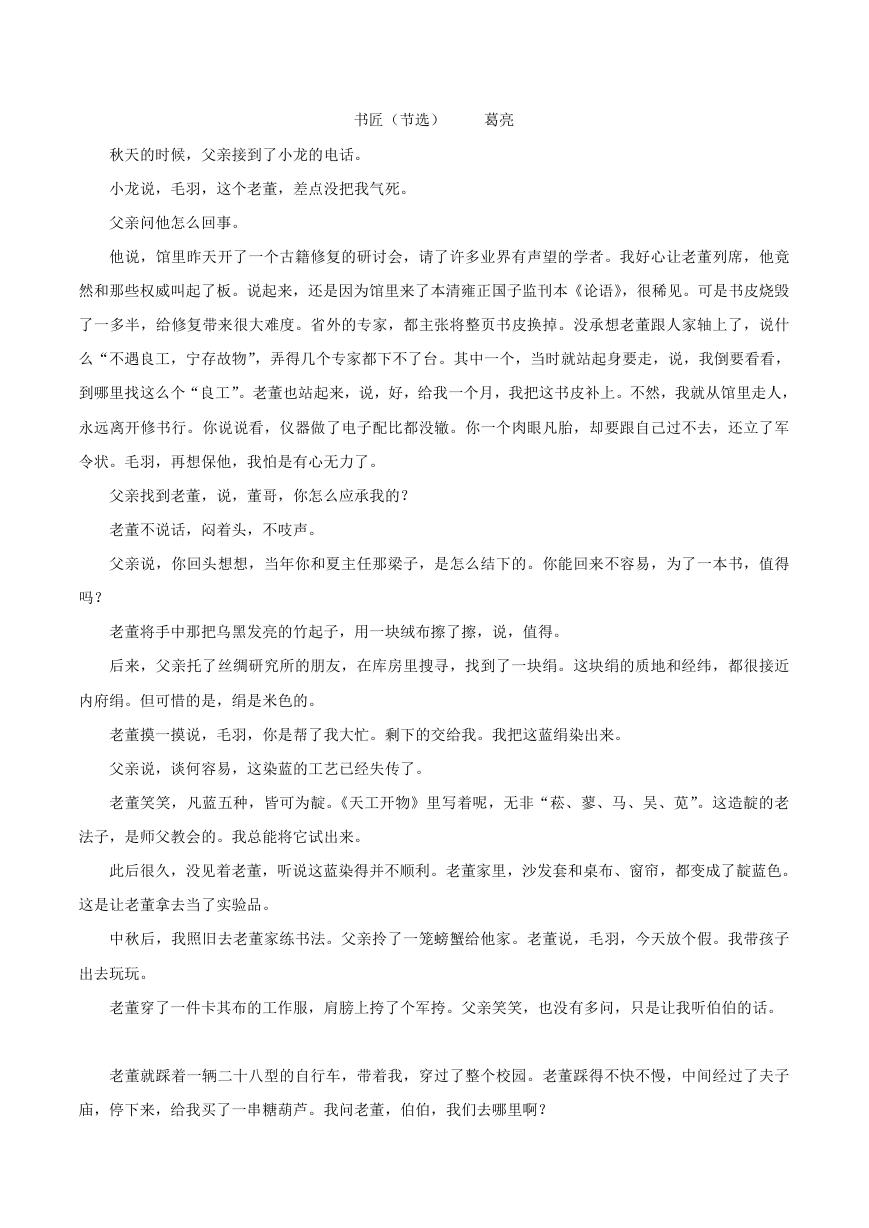 书匠（节选）　　葛亮

秋天的时候，父亲接到了小龙的电话。

小龙说，毛羽，这个老董，差点没把我气死。

父亲问他怎么回事。

他说，馆里昨天开了一个古籍修复的研讨会，请了许多业界有声望的学者。我好心让老董列席，他竟然和那些权威叫起了板。说起来，还是因为馆里来了本清雍正国子监刊本《论语》，很稀见。可是书皮烧毁了一多半，给修复带来很大难度。省外的专家，都主张将整页书皮换掉。没承想老董跟人家轴上了，说什么“不遇良工，宁存故物”，弄得几个专家都下不了台。其中一个，当时就站起身要走，说，我倒要看看，到哪里找这么个“良工”。老董也站起来，说，好，给我一个月，我把这书皮补上。不然，我就从馆里走人，永远离开修书行。你说说看，仪器做了电子配比都没辙。你一个肉眼凡胎，却要跟自己过不去，还立了军令状。毛羽，再想保他，我怕是有心无力了。

父亲找到老董，说，董哥，你怎么应承我的？

老董不说话，闷着头，不吱声。

父亲说，你回头想想，当年你和夏主任那梁子，是怎么结下的。你能回来不容易，为了一本书，值得吗？

老董将手中那把乌黑发亮的竹起子，用一块绒布擦了擦，说，值得。

后来，父亲托了丝绸研究所的朋友，在库房里搜寻，找到了一块绢。这块绢的质地和经纬，都很接近内府绢。但可惜的是，绢是米色的。

老董摸一摸说，毛羽，你是帮了我大忙。剩下的交给我。我把这蓝绢染出来。

父亲说，谈何容易，这染蓝的工艺已经失传了。

老董笑笑，凡蓝五种，皆可为靛。《天工开物》里写着呢，无非“菘、蓼、马、吴、苋”。这造靛的老法子，是师父教会的。我总能将它试出来。

此后很久，没见着老董，听说这蓝染得并不顺利。老董家里，沙发套和桌布、窗帘，都变成了靛蓝色。这是让老董拿去当了实验品。

中秋后，我照旧去老董家练书法。父亲拎了一笼螃蟹给他家。老董说，毛羽，今天放个假。我带孩子出去玩玩。

老董穿了一件卡其布的工作服，肩膀上挎了个军挎。父亲笑笑，也没有多问，只是让我听伯伯的话。

老董就踩着一辆二十八型的自行车，带着我，穿过了整个校园。老董踩得不快不慢，中间经过了夫子庙，停下来，给我买了一串糖葫芦。我问老董，伯伯，我们去哪里啊？